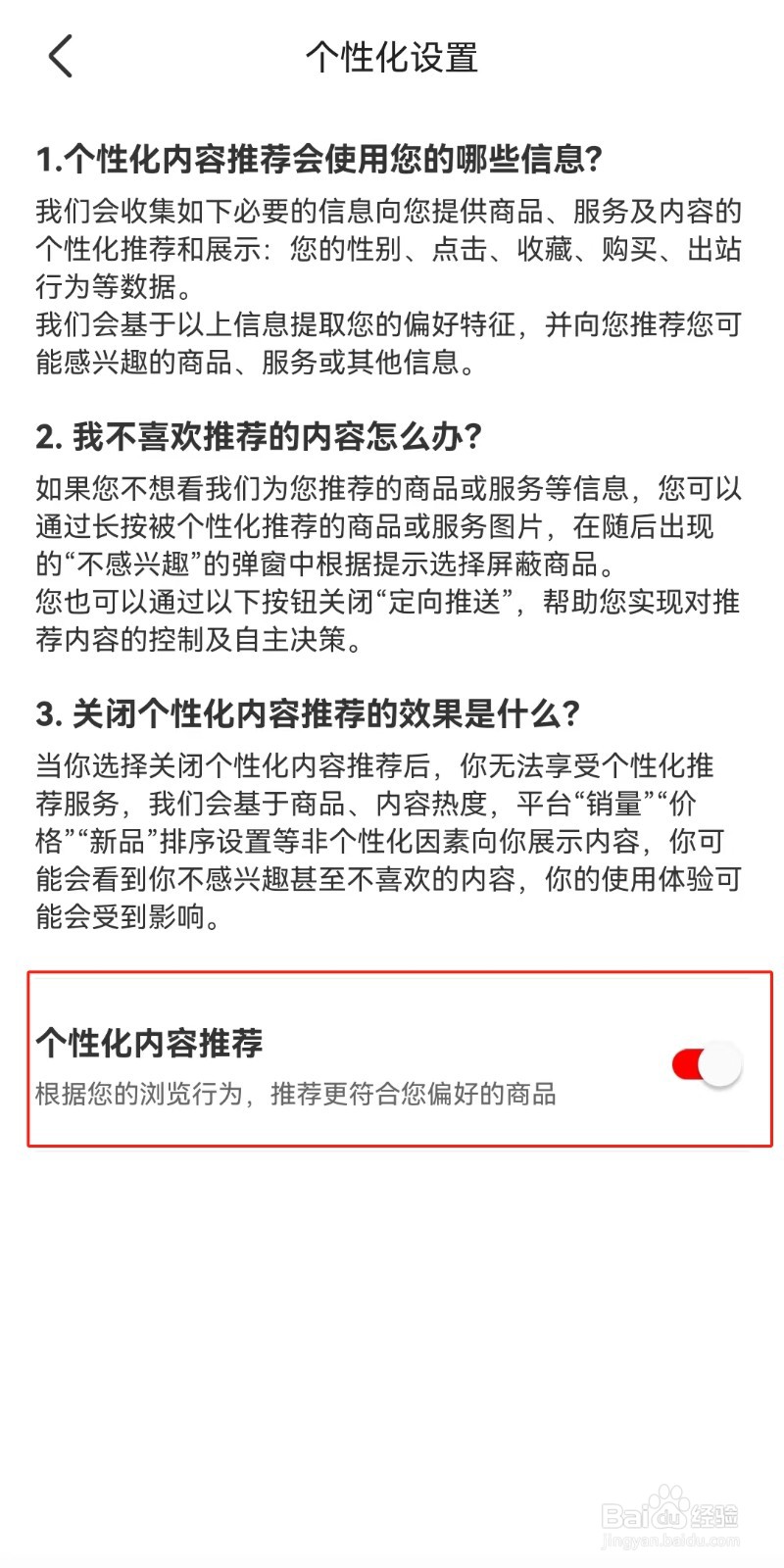 个性化设置

1.个性化内容推荐会使用您的哪些信息?
我们会收集如下必要的信息向您提供商品、服务及内容的个性化推荐和展示：您的性别、点击、收藏、购买、出站行为等数据。
我们会基于以上信息提取您的偏好特征，并向您推荐您可能感兴趣的商品、服务或其他信息。

2. 我不喜欢推荐的内容怎么办?
如果您不想看我们为您推荐的商品或服务等信息，您可以通过长按被个性化推荐的商品或服务图片，在随后出现的“不感兴趣”的弹窗中根据提示选择屏蔽商品。
您也可以通过以下按钮关闭“定向推送”，帮助您实现对推荐内容的控制及自主决策。

3. 关闭个性化内容推荐的效果是什么?
当你选择关闭个性化内容推荐后，你无法享受个性化推荐服务，我们会基于商品、内容热度，平台“销量”“价格”“新品”排序设置等非个性化因素向你展示内容，你可能会看到你不感兴趣甚至不喜欢的内容，你的使用体验可能会受到影响。

个性化内容推荐
根据您的浏览行为，推荐更符合您偏好的商品

Baidu经验
jingyan.baidu.com